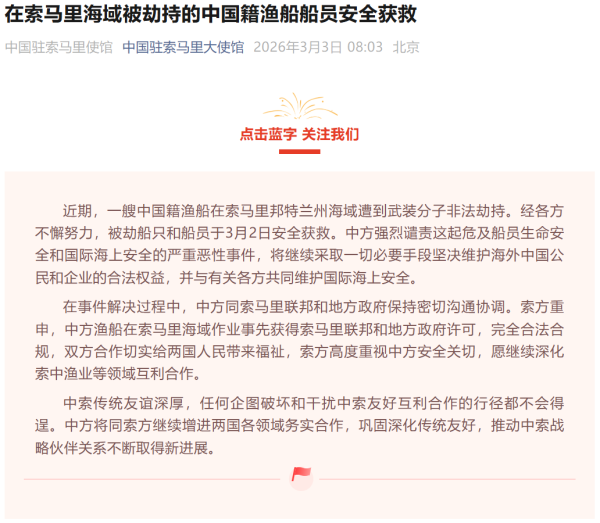 在索马里海域被劫持的中国籍渔船船员安全获救

中国驻索马里使馆 中国驻索马里大使馆 2026年3月3日 08:03 北京

点击蓝字 关注我们

近期，一艘中国籍渔船在索马里邦特兰州海域遭到武装分子非法劫持。经各方不懈努力，被劫船只和船员于3月2日安全获救。中方强烈谴责这起危及船员生命安全和国际海上安全的严重恶性事件，将继续采取一切必要手段坚决维护海外中国公民和企业的合法权益，并与有关各方共同维护国际海上安全。

在事件解决过程中，中方同索马里联邦和地方政府保持密切沟通协调。索方重申，中方渔船在索马里海域作业事先获得索马里联邦和地方政府许可，完全合法合规，双方合作切实给两国人民带来福祉，索方高度重视中方安全关切，愿继续深化索中渔业等领域互利合作。

中索传统友谊深厚，任何企图破坏和干扰中索友好互利合作的行径都不会得逞。中方将同索方继续增进两国各领域务实合作，巩固深化传统友好，推动中索战略伙伴关系不断取得新进展。